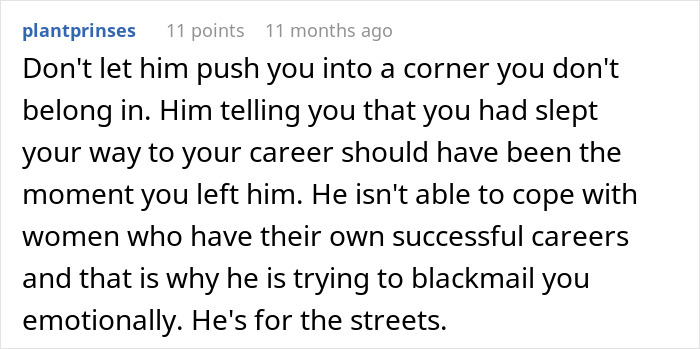 plantprinses 11 points 11 months ago

Don't let him push you into a corner you don't belong in. Him telling you that you had slept your way to your career should have been the moment you left him. He isn't able to cope with women who have their own successful careers and that is why he is trying to blackmail you emotionally. He's for the streets.